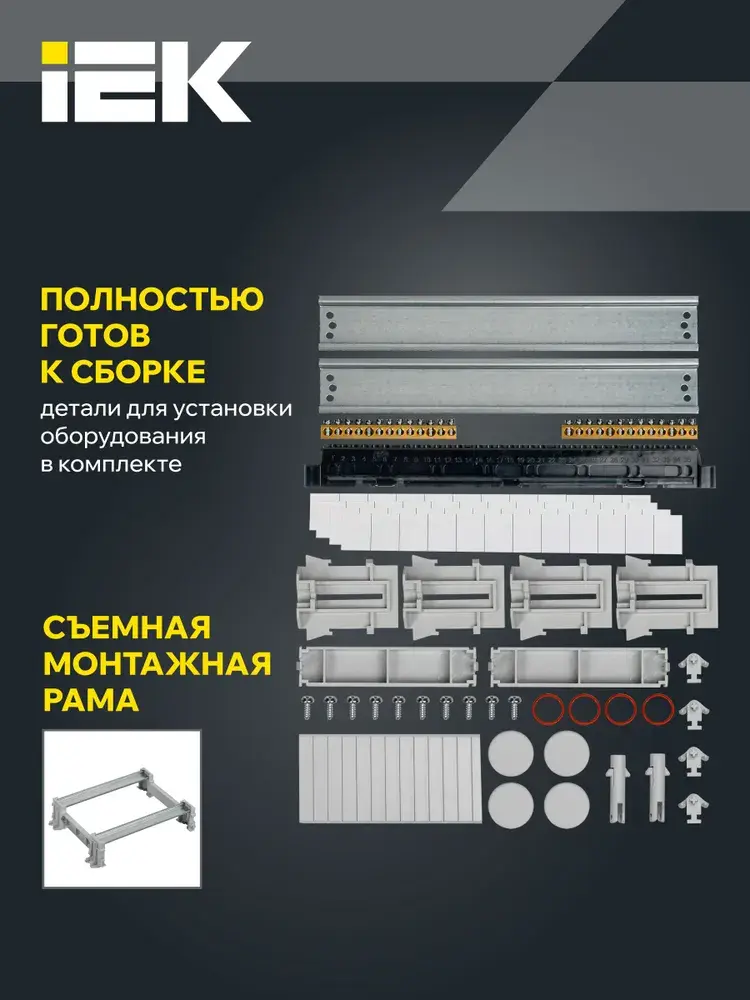 IEK

ПОЛНОСТЬЮ ГОТОВ К СБОРКЕ

детали для установки оборудования в комплекте

СЪЕМНАЯ МОНТАЖНАЯ РАМА